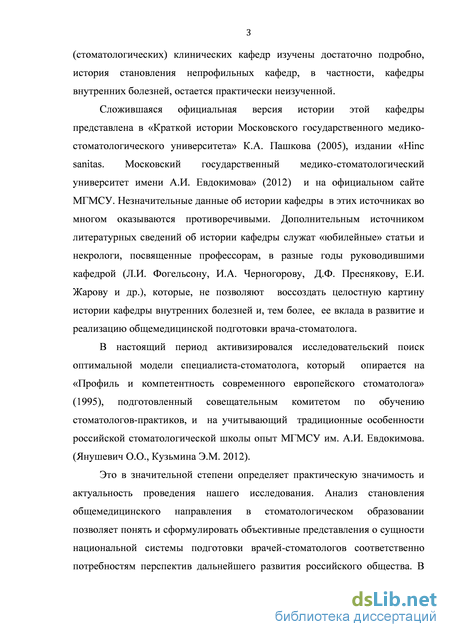 3

(стоматологических) клинических кафедр изучены достаточно подробно, история становления непрофильных кафедр, в частности, кафедры внутренних болезней, остается практически неизученной.

Сложившаяся официальная версия истории этой кафедры представлена в «Краткой истории Московского государственного медико-стоматологического университета» К.А. Пашкова (2005), издании «Hinc sanitas. Московский государственный медико-стоматологический университет имени А.И. Евдокимова» (2012) и на официальном сайте МГМСУ. Незначительные данные об истории кафедры в этих источниках во многом оказываются противоречивыми. Дополнительным источником литературных сведений об истории кафедры служат «юбилейные» статьи и некрологи, посвященные профессорам, в разные годы руководившими кафедрой (Л.И. Фогельсону, И.А. Черногорову, Д.Ф. Преснякову, Е.И. Жарову и др.), которые, не позволяют воссоздать целостную картину истории кафедры внутренних болезней и, тем более, ее вклада в развитие и реализацию общемедицинской подготовки врача-стоматолога.

В настоящий период активизировался исследовательский поиск оптимальной модели специалиста-стоматолога, который опирается на «Профиль и компетентность современного европейского стоматолога» (1995), подготовленный совещательным комитетом по обучению стоматологов-практиков, и на учитывающий традиционные особенности российской стоматологической школы опыт МГМСУ им. А.И. Евдокимова. (Янушевич О.О., Кузьмина Э.М. 2012).

Это в значительной степени определяет практическую значимость и актуальность проведения нашего исследования. Анализ становления общемедицинского направления в стоматологическом образовании позволяет понять и сформулировать объективные представления о сущности национальной системы подготовки врачей-стоматологов соответственно потребностям перспектив дальнейшего развития российского общества. В

dsLib.net
библиотека диссертаций